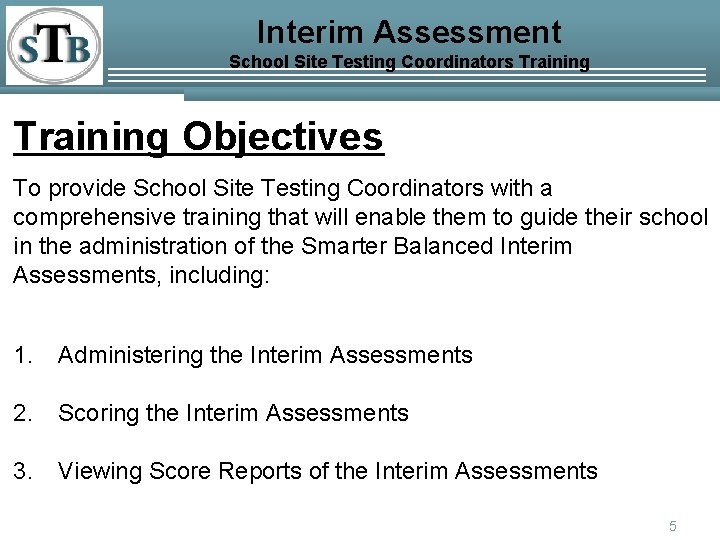 STB

Interim Assessment
School Site Testing Coordinators Training

Training Objectives

To provide School Site Testing Coordinators with a comprehensive training that will enable them to guide their school in the administration of the Smarter Balanced Interim Assessments, including:

1. Administering the Interim Assessments

2. Scoring the Interim Assessments

3. Viewing Score Reports of the Interim Assessments

5